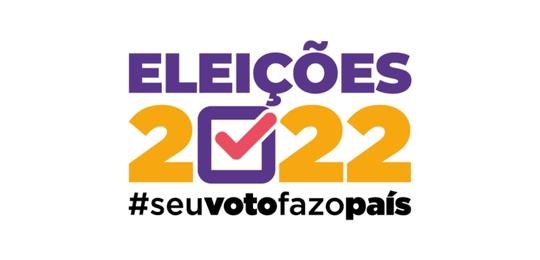 ELEIÇÕES
2022
#seuvotofazopaís